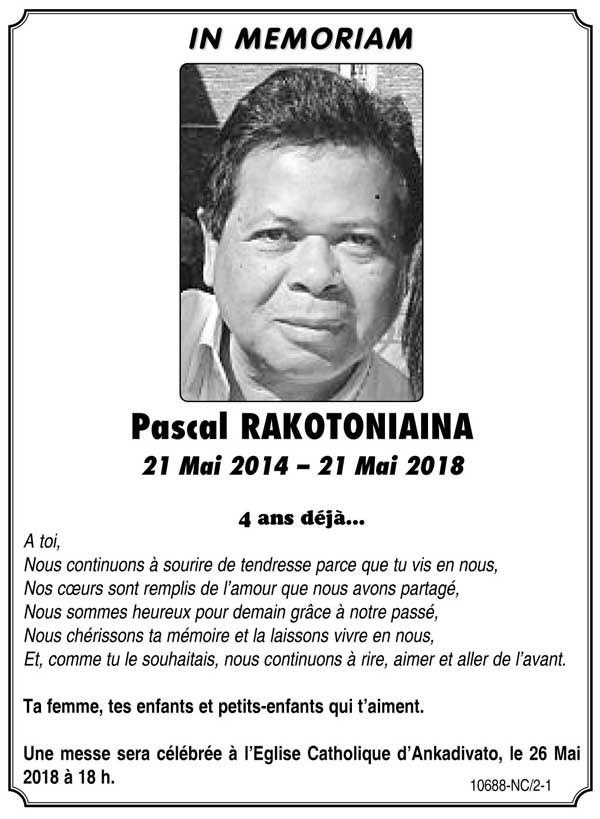 IN MEMORIAM

Pascal RAKOTONIAINA
21 Mai 2014 – 21 Mai 2018

4 ans déjà...

A toi,
Nous continuons à sourire de tendresse parce que tu vis en nous,
Nos cœurs sont remplis de l'amour que nous avons partagé,
Nous sommes heureux pour demain grâce à notre passé,
Nous chérissons ta mémoire et la laissons vivre en nous,
Et, comme tu le souhaitais, nous continuons à rire, aimer et aller de l'avant.

Ta femme, tes enfants et petits-enfants qui t'aiment.

Une messe sera célébrée à l'Eglise Catholique d'Ankadivato, le 26 Mai 2018 à 18 h.

10688-NC/2-1